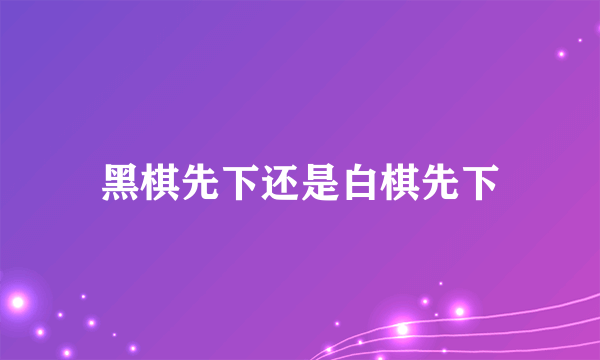 黑棋先下还是白棋先下